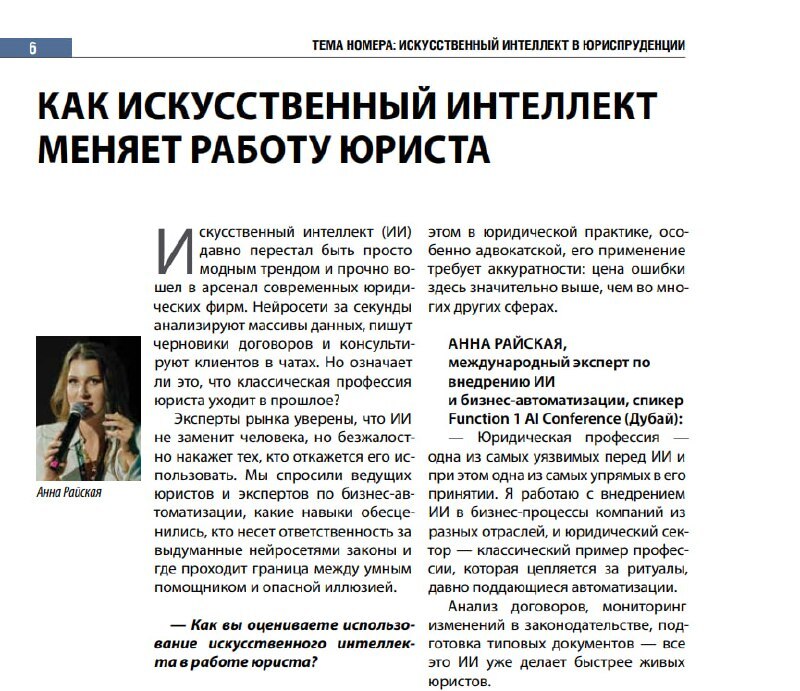 6

ТЕМА НОМЕРА: ИСКУССТВЕННЫЙ ИНТЕЛЛЕКТ В ЮРИСПРУДЕНЦИИ

КАК ИСКУССТВЕННЫЙ ИНТЕЛЛЕКТ МЕНЯЕТ РАБОТУ ЮРИСТА

Анна Райская

Искусственный интеллект (ИИ) давно перестал быть просто модным трендом и прочно вошел в арсенал современных юридических фирм. Нейросети за секунды анализируют массивы данных, пишут черновики договоров и консультируют клиентов в чатах. Но означает ли это, что классическая профессия юриста уходит в прошлое?

Эксперты рынка уверены, что ИИ не заменит человека, но безжалостно накажет тех, кто откажется его использовать. Мы спросили ведущих юристов и экспертов по бизнес-автоматизации, какие навыки обесценились, кто несет ответственность за выдуманные нейросетями законы и где проходит граница между умным помощником и опасной иллюзией.

— Как вы оцениваете использование искусственного интеллекта в работе юриста?

этом в юридической практике, особенно адвокатской, его применение требует аккуратности: цена ошибки здесь значительно выше, чем во многих других сферах.

АННА РАЙСКАЯ, международный эксперт по внедрению ИИ и бизнес-автоматизации, спикер Function 1 AI Conference (Дубай):
— Юридическая профессия — одна из самых уязвимых перед ИИ и при этом одна из самых упрямых в его принятии. Я работаю с внедрением ИИ в бизнес-процессы компаний из разных отраслей, и юридический сектор — классический пример профессии, которая цепляется за ритуалы, давно поддающиеся автоматизации.

Анализ договоров, мониторинг изменений в законодательстве, подготовка типовых документов — все это ИИ уже делает быстрее живых юристов.